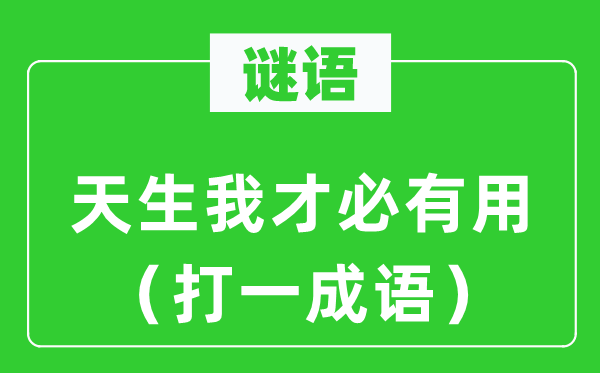 谜语

天生我才必有用
（打一成语）